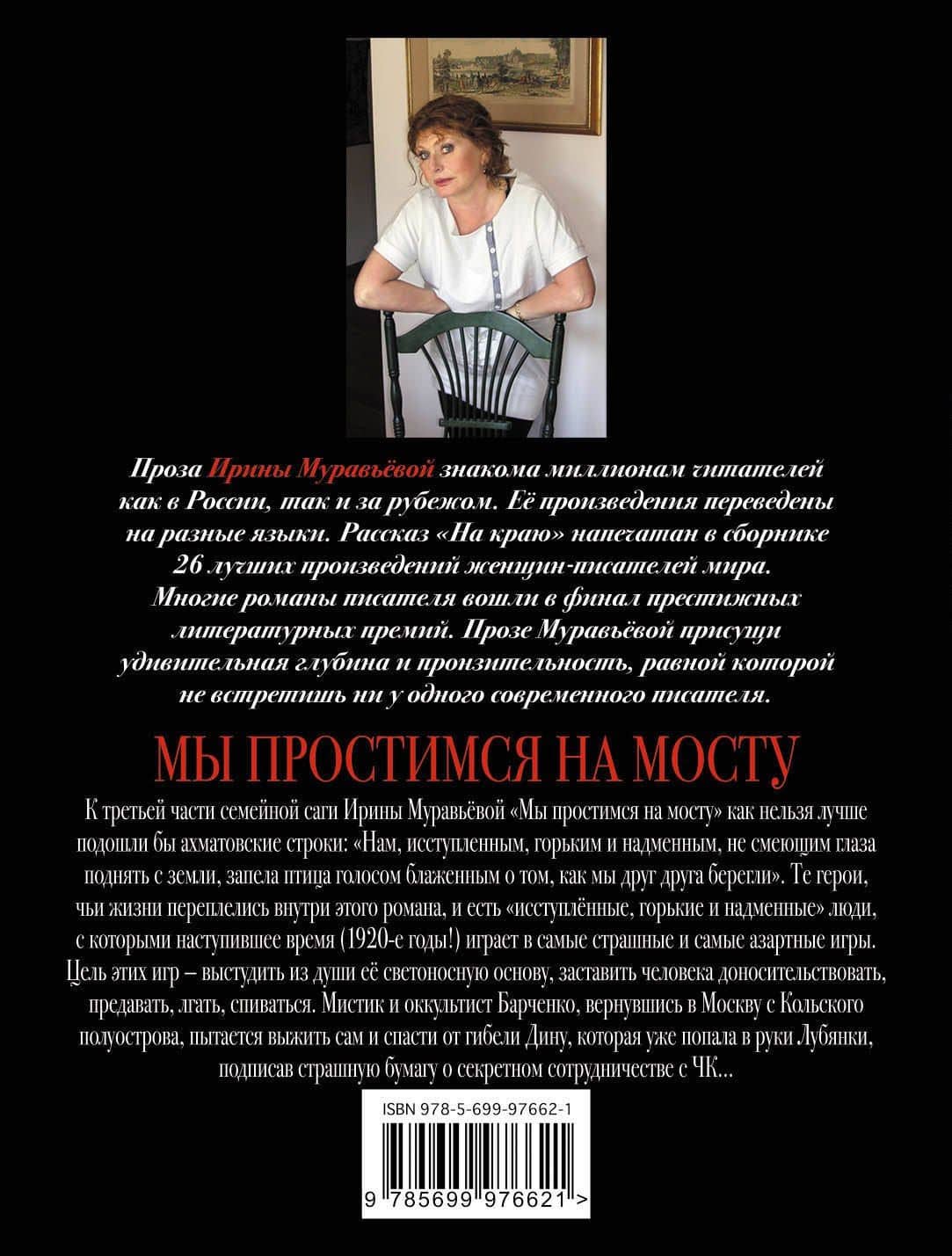 Проза Ирины Муравьёвой знакома миллионам читателей как в России, так и за рубежом. Её произведения переведены на разные языки. Рассказ «На краю» напечатан в сборнике 26 лучших произведений женщин-писателей мира. Многие романы писателя вошли в финал престижных литературных премий. Прозе Муравьёвой присущи удивительная глубина и пронзительность, равной которой не встретишь ни у одного современного писателя.

МЫ ПРОСТИМСЯ НА МОСТУ

К третьей части семейной саги Ирины Муравьёвой «Мы простимся на мосту» как нельзя лучше подошли бы ахматовские строки: «Нам, исступленным, горьким и надменным, не смеющим глаза поднять с земли, запела птица голосом блаженным о том, как мы друг друга берегли». Те герои, чьи жизни переплелись внутри этого романа, и есть «исступлённые, горькие и надменные» люди, с которыми наступившее время (1920-е годы!) играет в самые страшные и самые азартные игры. Цель этих игр – выстудить из души её светоносную основу, заставить человека доносительствовать, предавать, лгать, спиваться. Мистик и оккультист Барченко, вернувшись в Москву с Кольского полуострова, пытается выжить сам и спасти от гибели Дину, которая уже попала в руки Лубянки, подписав страшную бумагу о секретном сотрудничестве с ЧК...

ISBN 978-5-699-97662-1

9 785699 976621 >